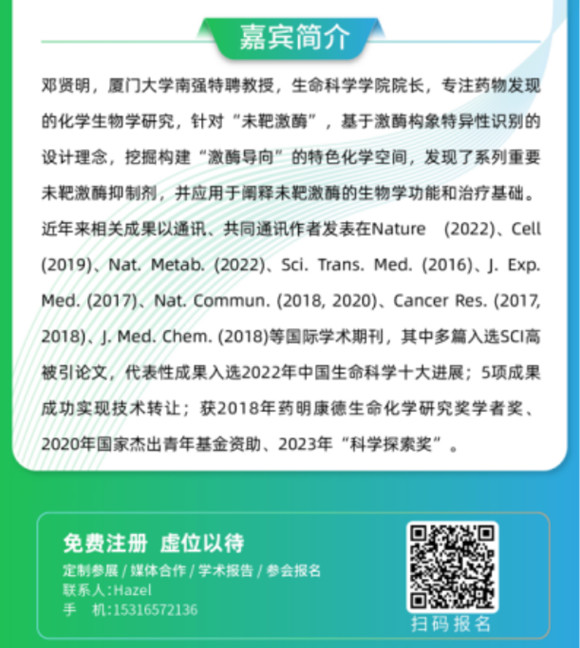 嘉宾简介

邓贤明，厦门大学南强特聘教授，生命科学学院院长，专注药物发现的化学生物学研究，针对“未靶激酶”，基于激酶构象特异性识别的设计理念，挖掘构建“激酶导向”的特色化学空间，发现了系列重要未靶激酶抑制剂，并应用于阐释未靶激酶的生物学功能和治疗基础。近年来相关成果以通讯、共同通讯作者发表在Nature (2022)、Cell (2019)、Nat. Metab. (2022)、Sci. Trans. Med. (2016)、J. Exp. Med. (2017)、Nat. Commun. (2018, 2020)、Cancer Res. (2017, 2018)、J. Med. Chem. (2018)等国际学术期刊，其中多篇入选SCI高被引论文，代表性成果入选2022年中国生命科学十大进展；5项成果成功实现技术转让；获2018年药明康德生命化学研究奖学者奖、2020年国家杰出青年基金资助、2023年“科学探索奖”。

免费注册 虚位以待
定制参展 / 媒体合作 / 学术报告 / 参会报名
联系人:Hazel
手 机:15316572136

扫码报名